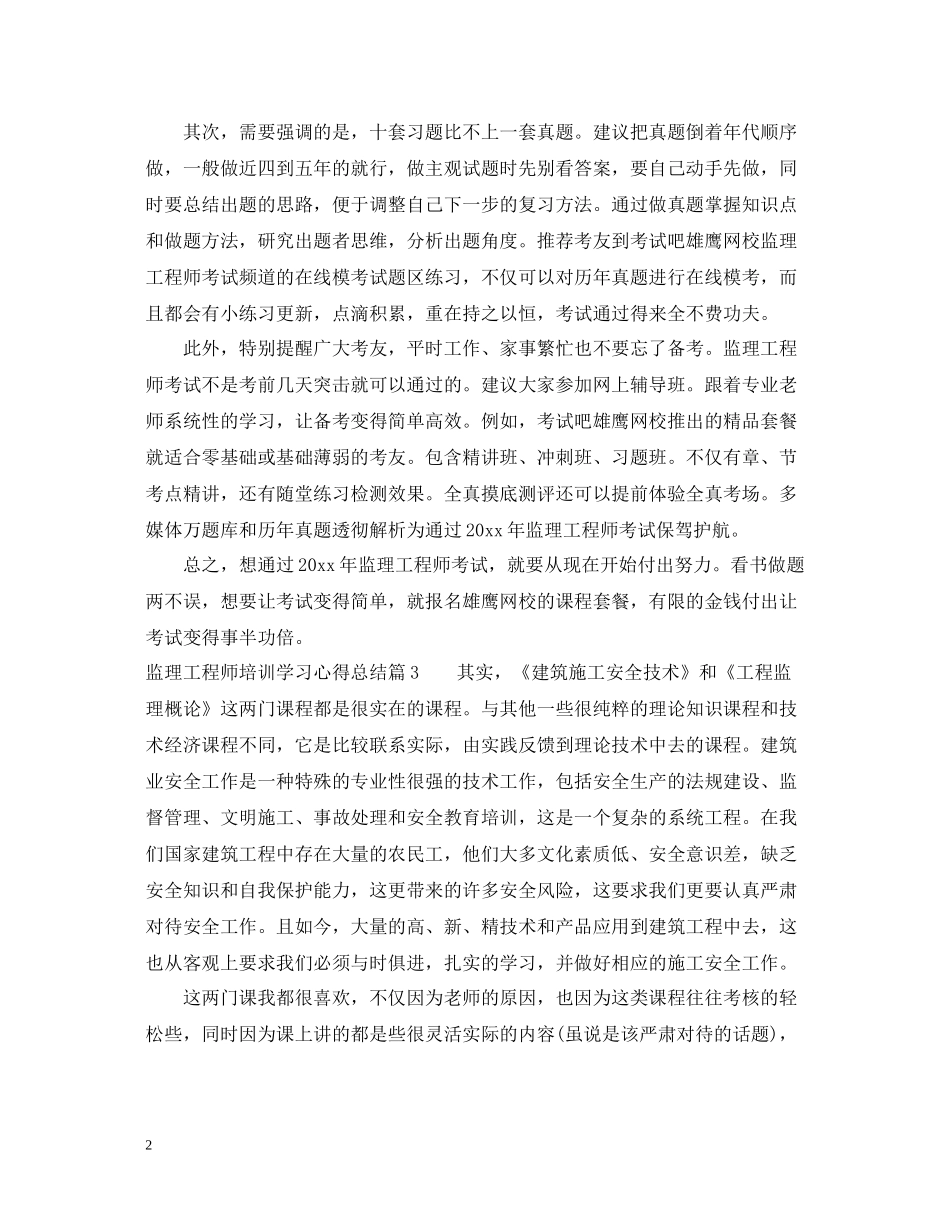 其次，需要强调的是，十套习题比不上一套真题。建议把真题倒着年代顺序做，一般做近四到五年的就行，做主观试题时先别看答案，要自己动手先做，同时要总结出题的思路，便于调整自己下一步的复习方法。通过做真题掌握知识点和做题方法，研究出题者思维，分析出题角度。推荐考友到考试吧雄鹰网校监理工程师考试频道的在线模考试题区练习，不仅可以对历年真题进行在线模考，而且都会有小练习更新，点滴积累，重在持之以恒，考试通过得来全不费功夫。

此外，特别提醒广大考友，平时工作、家事繁忙也不要忘了备考。监理工程师考试不是考前几天突击就可以通过的。建议大家参加网上辅导班。跟着专业老师系统性的学习，让备考变得简单高效。例如，考试吧雄鹰网校推出的精品套餐就适合零基础或基础薄弱的考友。包含精讲班、冲刺班、习题班。不仅有章、节考点精讲，还有随堂练习检测效果。全真摸底测评还可以提前体验全真考场。多媒体万题库和历年真题透彻解析为通过20xx年监理工程师考试保驾护航。

总之，想通过20xx年监理工程师考试，就要从现在开始付出努力。看书做题两不误，想要让考试变得简单，就报名雄鹰网校的课程套餐，有限的金钱付出让考试变得事半功倍。

监理工程师培训学习心得总结篇3　　其实，《建筑施工安全技术》和《工程监理概论》这两门课程都是很实在的课程。与其他一些很纯粹的理论知识课程和技术经济课程不同，它是比较联系实际，由实践反馈到理论技术中去的课程。建筑业安全工作是一种特殊的专业性很强的技术工作，包括安全生产的法规建设、监督管理、文明施工、事故处理和安全教育培训，这是一个复杂的系统工程。在我们国家建筑工程中存在大量的农民工，他们大多文化素质低、安全意识差，缺乏安全知识和自我保护能力，这更带来的许多安全风险，这要求我们更要认真严肃对待安全工作。且如今，大量的高、新、精技术和产品应用到建筑工程中去，这也从客观上要求我们必须与时俱进，扎实的学习，并做好相应的施工安全工作。

这两门课我都很喜欢，不仅因为老师的原因，也因为这类课程往往考核的轻松些，同时因为课上讲的都是些很灵活实际的内容(虽说是该严肃对待的话题)，

2